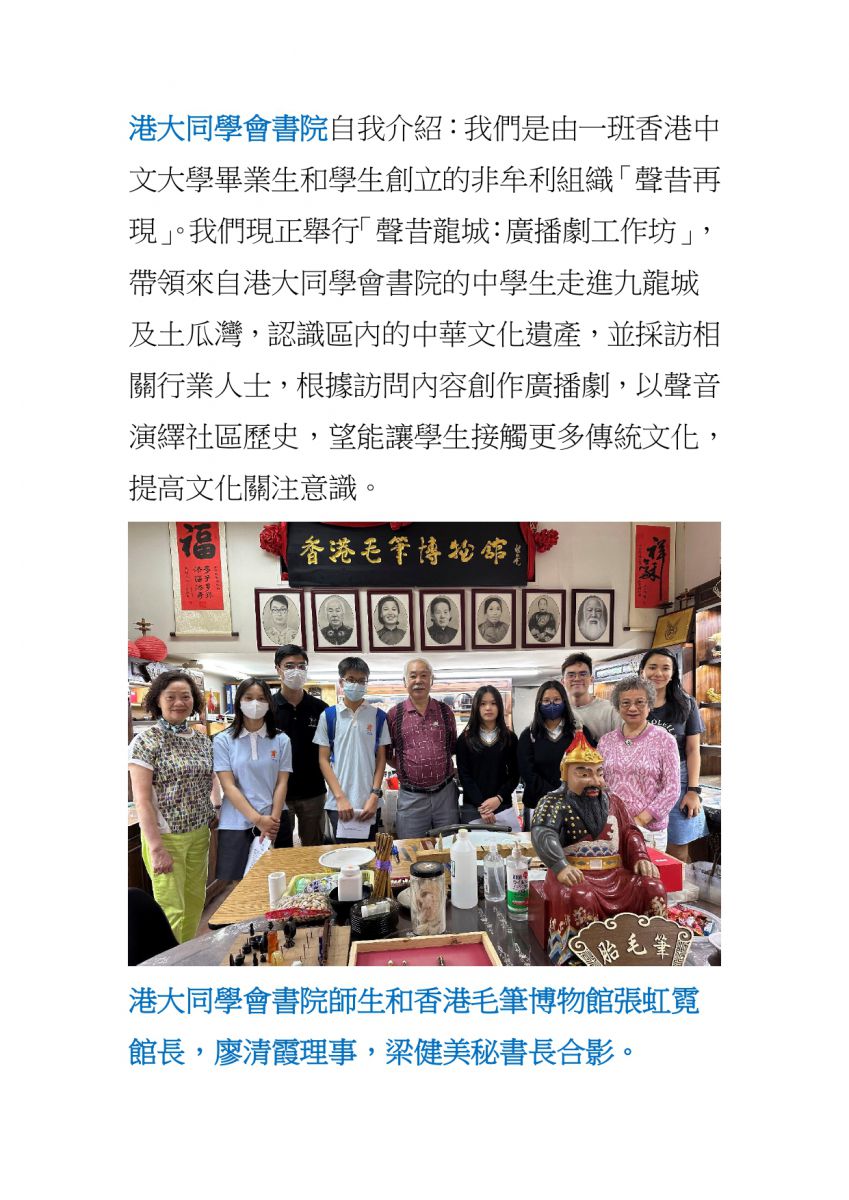 港大同學會書院自我介紹：我們是由一班香港中文大學畢業生和學生創立的非牟利組織「聲昔再現」。我們現正舉行「聲昔龍城：廣播劇工作坊」，帶領來自港大同學會書院的中學生走進九龍城及土瓜灣，認識區內的中華文化遺產，並採訪相關行業人士，根據訪問內容創作廣播劇，以聲音演繹社區歷史，望能讓學生接觸更多傳統文化，提高文化關注意識。

福

香港毛筆博物館

胎毛筆

港大同學會書院師生和香港毛筆博物館張虹霓館長，廖清霞理事，梁健美秘書長合影。